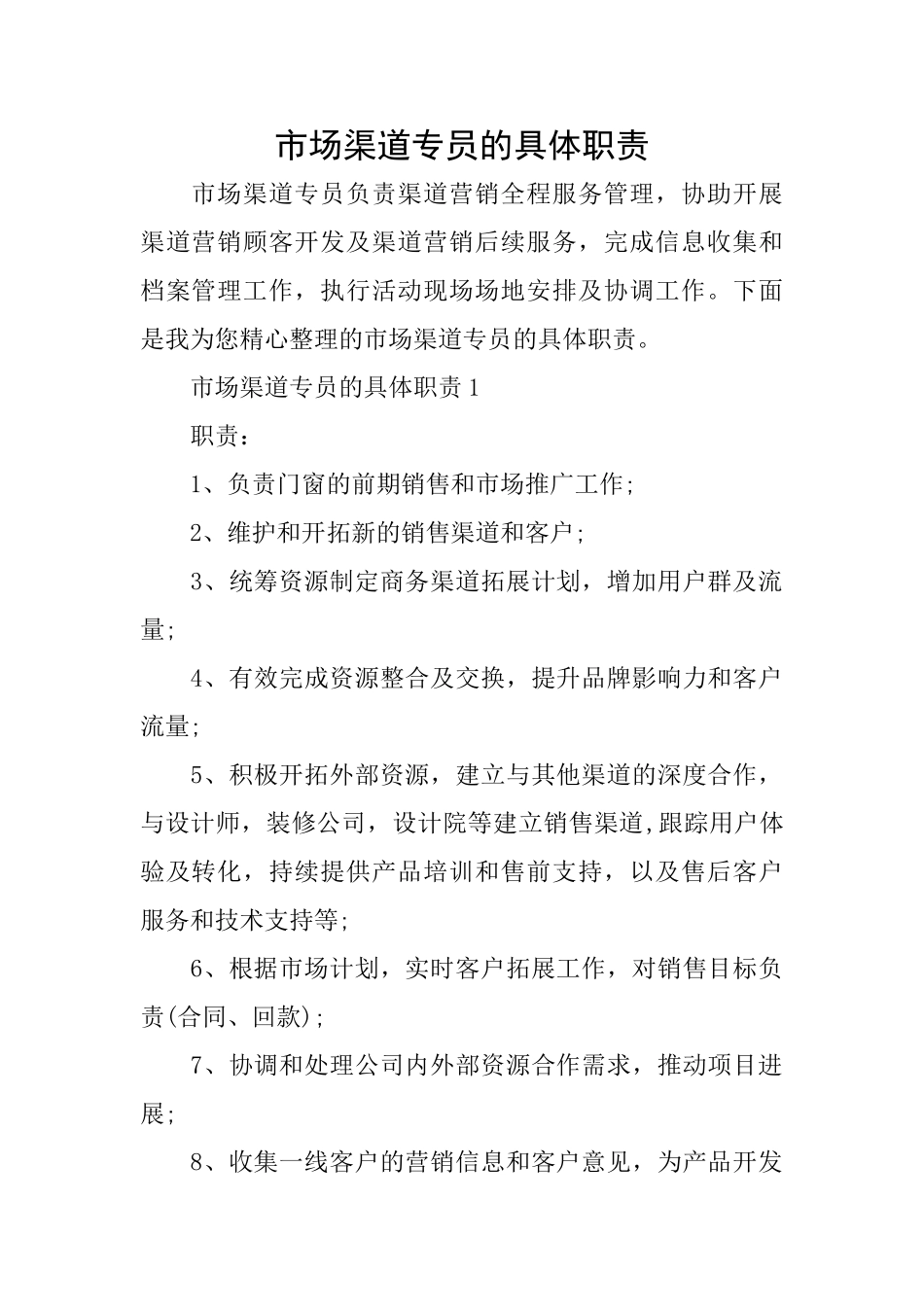 市场渠道专员的具体职责

市场渠道专员负责渠道营销全程服务管理，协助开展渠道营销顾客开发及渠道营销后续服务，完成信息收集和档案管理工作，执行活动现场场地安排及协调工作。下面是我为您精心整理的市场渠道专员的具体职责。

市场渠道专员的具体职责1

职责：

1、负责门窗的前期销售和市场推广工作;

2、维护和开拓新的销售渠道和客户;

3、统筹资源制定商务渠道拓展计划，增加用户群及流量;

4、有效完成资源整合及交换，提升品牌影响力和客户流量;

5、积极开拓外部资源，建立与其他渠道的深度合作，与设计师，装修公司，设计院等建立销售渠道,跟踪用户体验及转化，持续提供产品培训和售前支持，以及售后客户服务和技术支持等;

6、根据市场计划，实时客户拓展工作，对销售目标负责(合同、回款);

7、协调和处理公司内外部资源合作需求，推动项目进展;

8、收集一线客户的营销信息和客户意见，为产品开发